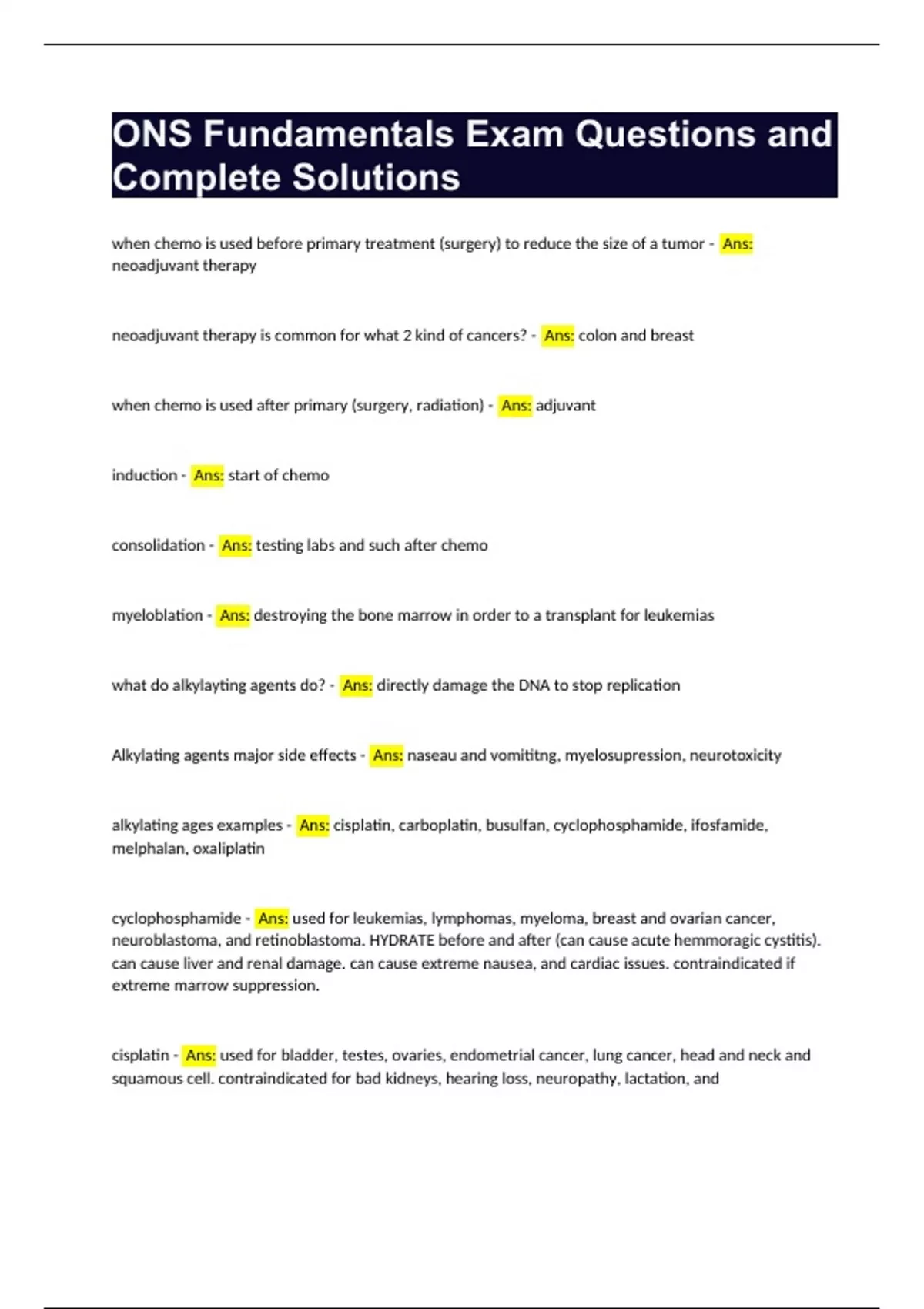 ONS Fundamentals Exam Questions and Complete Solutions

when chemo is used before primary treatment (surgery) to reduce the size of a tumor - Ans: neoadjuvant therapy

neoadjuvant therapy is common for what 2 kind of cancers? - Ans: colon and breast

when chemo is used after primary (surgery, radiation) - Ans: adjuvant

induction - Ans: start of chemo

consolidation - Ans: testing labs and such after chemo

myeloblation - Ans: destroying the bone marrow in order to a transplant for leukemias

what do alkylayting agents do? - Ans: directly damage the DNA to stop replication

Alkylating agents major side effects - Ans: naseau and vomititng, myelosupression, neurotoxicity

alkylating ages examples - Ans: cisplatin, carboplatin, busulfan, cyclophosphamide, ifosfamide, melphalan, oxaliplatin

cyclophosphamide - Ans: used for leukemias, lymphomas, myeloma, breast and ovarian cancer, neuroblastoma, and retinoblastoma. HYDRATE before and after (can cause acute hemmoragic cystitis). can cause liver and renal damage. can cause extreme nausea, and cardiac issues. contraindicated if extreme marrow suppression.

cisplatin - Ans: used for bladder, testes, ovaries, endometrial cancer, lung cancer, head and neck and squamous cell. contraindicated for bad kidneys, hearing loss, neuropathy, lactation, and